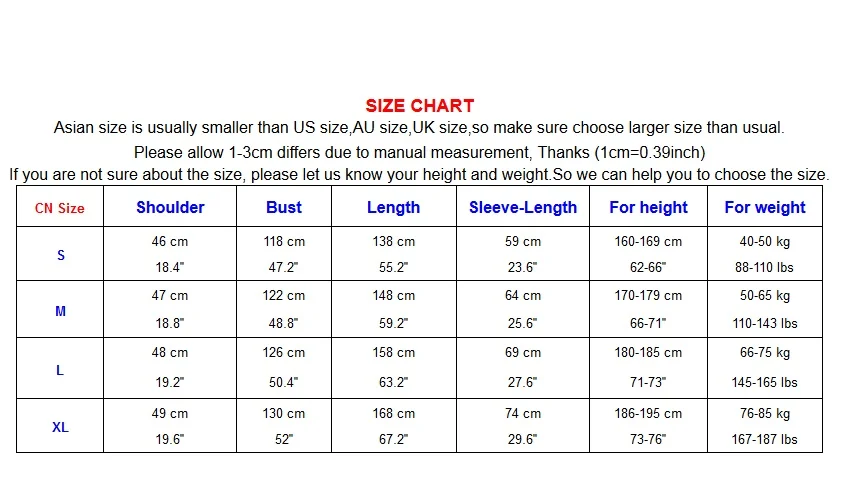 SIZE CHART

Asian size is usually smaller than US size,AU size,UK size,so make sure choose larger size than usual.

Please allow 1-3cm differs due to manual measurement, Thanks (1cm=0.39inch)

If you are not sure about the size, please let us know your height and weight.So we can help you to choose the size.

| CN Size | Shoulder | Bust | Length | Sleeve-Length | For height | For weight |
|---|---|---|---|---|---|---|
| S | 46 cm 18.4" | 118 cm 47.2" | 138 cm 55.2" | 59 cm 23.6" | 160-169 cm 62-66" | 40-50 kg 88-110 lbs |
| M | 47 cm 18.8" | 122 cm 48.8" | 148 cm 59.2" | 64 cm 25.6" | 170-179 cm 66-71" | 50-65 kg 110-143 lbs |
| L | 48 cm 19.2" | 126 cm 50.4" | 158 cm 63.2" | 69 cm 27.6" | 180-185 cm 71-73" | 66-75 kg 145-165 lbs |
| XL | 49 cm 19.6" | 130 cm 52" | 168 cm 67.2" | 74 cm 29.6" | 186-195 cm 73-76" | 76-85 kg 167-187 lbs |